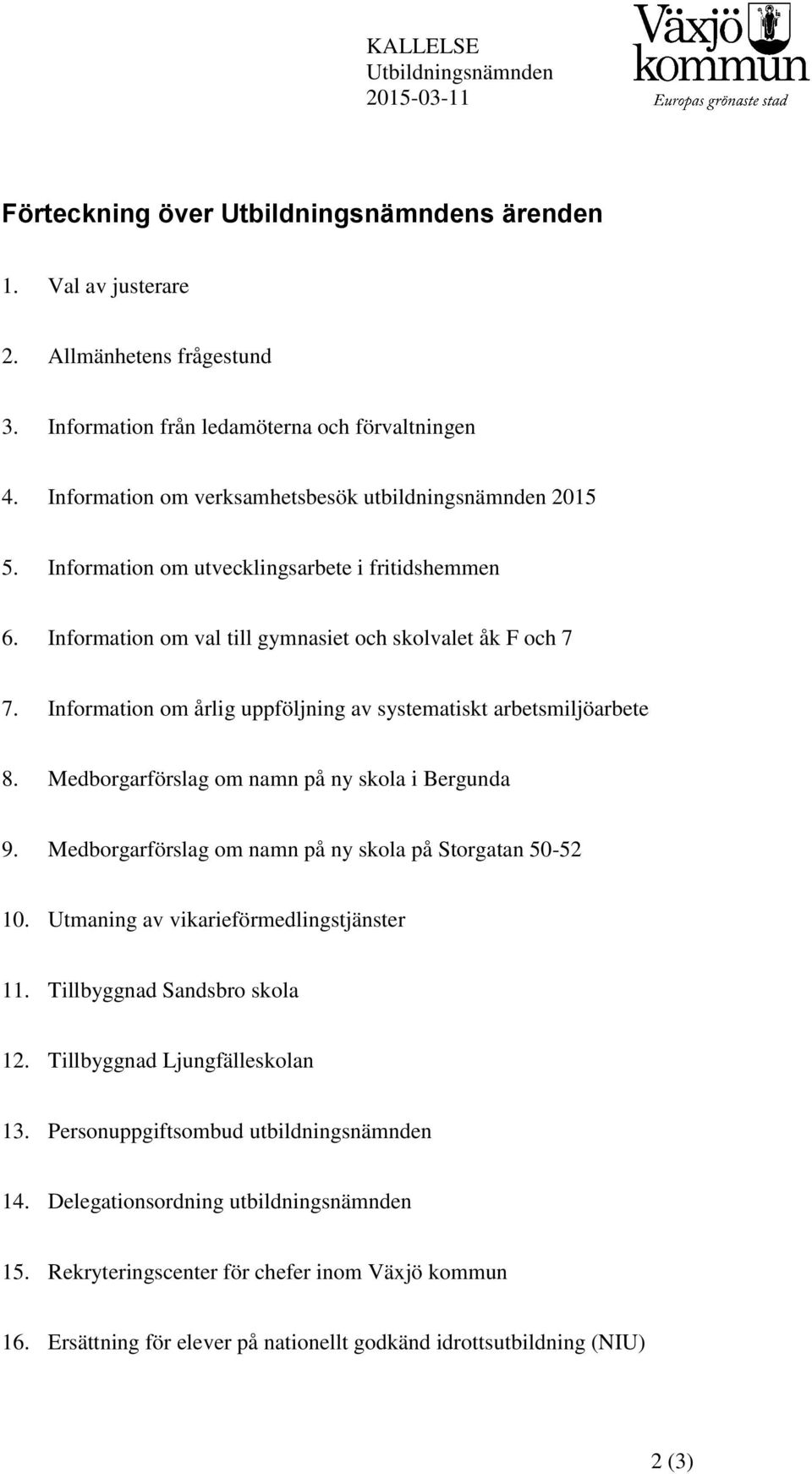 KALLELSE
Utbildningsnämnden
2015-03-11

Växjö kommun
Europas grönaste stad

Förteckning över Utbildningsnämndens ärenden

1. Val av justerare

2. Allmänhetens frågestund

3. Information från ledamöterna och förvaltningen

4. Information om verksamhetsbesök utbildningsnämnden 2015

5. Information om utvecklingsarbete i fritidshemmen

6. Information om val till gymnasiet och skolvalet åk F och 7

7. Information om årlig uppföljning av systematiskt arbetsmiljöarbete

8. Medborgarförslag om namn på ny skola i Bergunda

9. Medborgarförslag om namn på ny skola på Storgatan 50-52

10. Utmaning av vikarieförmedlingstjänster

11. Tillbyggnad Sandsbro skola

12. Tillbyggnad Ljungfälleskolan

13. Personuppgiftsombud utbildningsnämnden

14. Delegationsordning utbildningsnämnden

15. Rekryteringscenter för chefer inom Växjö kommun

16. Ersättning för elever på nationellt godkänd idrottsutbildning (NIU)

2 (3)